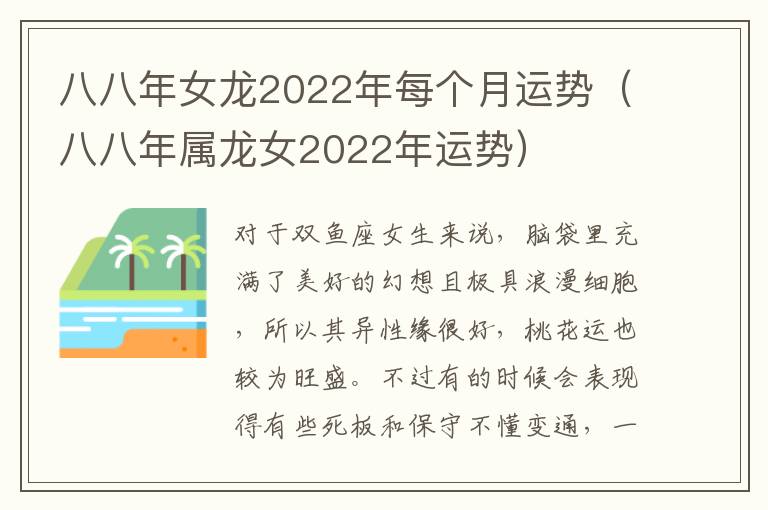 八八年女龙2022年每个月运势（八八年属龙女2022年运势）

对于双鱼座女生来说，脑袋里充满了美好的幻想且极具浪漫细胞，所以其异性缘很好，桃花运也较为旺盛。不过有的时候会表现得有些死板和保守不懂变通，一